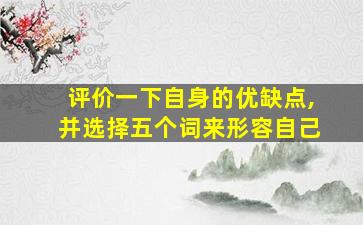 评价一下自身的优缺点，
并选择五个词来形容自己